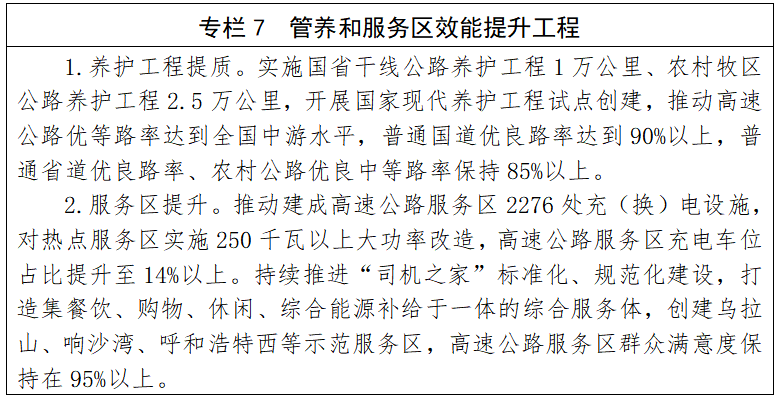 专栏7 管养和服务区效能提升工程

1.养护工程提质。实施国省干线公路养护工程1万公里、农村牧区公路养护工程2.5万公里，开展国家现代养护工程试点创建，推动高速公路优等路率达到全国中游水平，普通国道优良路率达到90%以上，普通省道优良路率、农村公路优良中等路率保持85%以上。

2.服务区提升。推动建成高速公路服务区2276处充（换）电设施，对热点服务区实施250千瓦以上大功率改造，高速公路服务区充电车位占比提升至14%以上。持续推进“司机之家”标准化、规范化建设，打造集餐饮、购物、休闲、综合能源补给于一体的综合服务体，创建乌拉山、响沙湾、呼和浩特西等示范服务区，高速公路服务区群众满意度保持在95%以上。